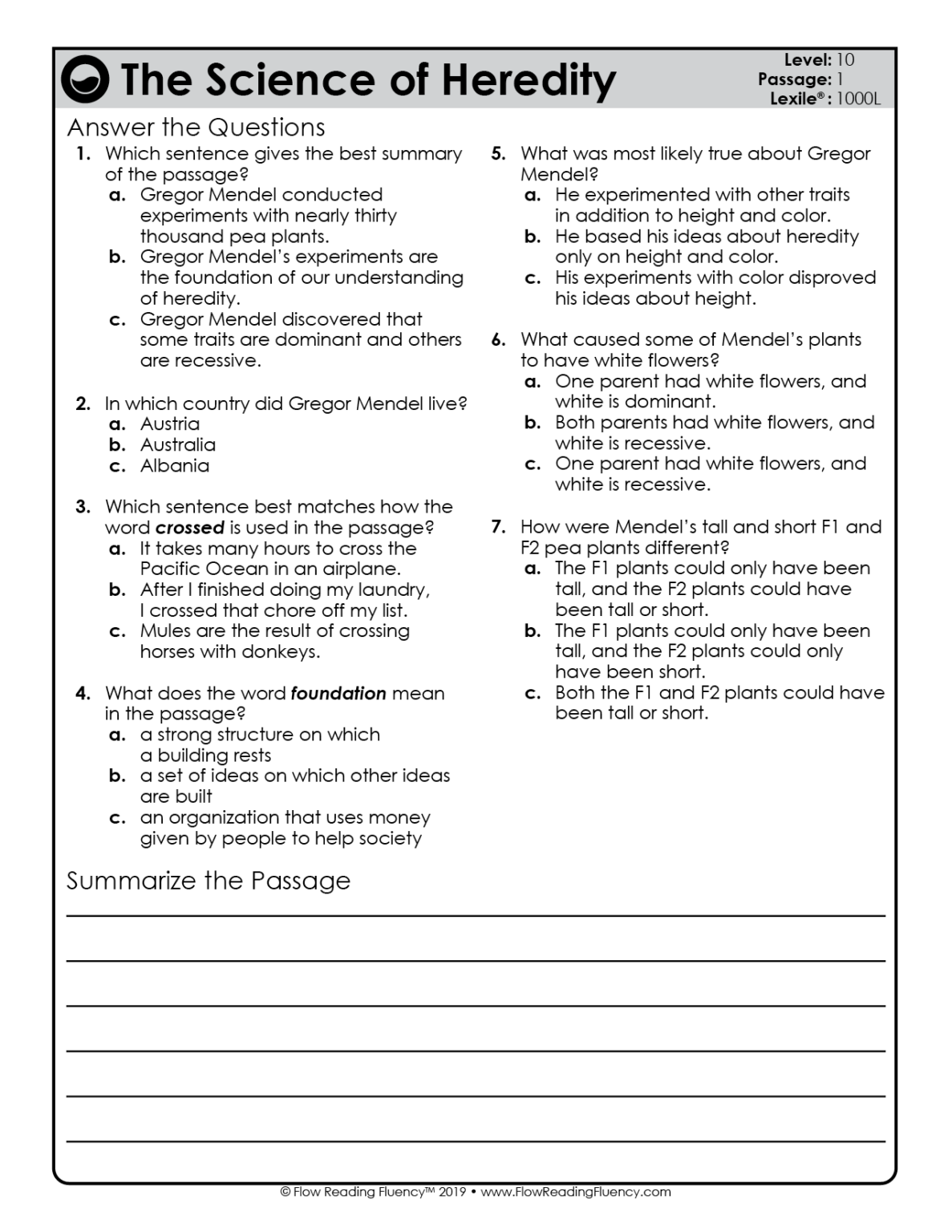 The Science of Heredity

Level: 10
Passage: 1
Lexile®: 1000L

Answer the Questions

1. Which sentence gives the best summary of the passage?
a. Gregor Mendel conducted experiments with nearly thirty thousand pea plants.
b. Gregor Mendel's experiments are the foundation of our understanding of heredity.
c. Gregor Mendel discovered that some traits are dominant and others are recessive.

2. In which country did Gregor Mendel live?
a. Austria
b. Australia
c. Albania

3. Which sentence best matches how the word crossed is used in the passage?
a. It takes many hours to cross the Pacific Ocean in an airplane.
b. After I finished doing my laundry, I crossed that chore off my list.
c. Mules are the result of crossing horses with donkeys.

4. What does the word foundation mean in the passage?
a. a strong structure on which a building rests
b. a set of ideas on which other ideas are built
c. an organization that uses money given by people to help society

5. What was most likely true about Gregor Mendel?
a. He experimented with other traits in addition to height and color.
b. He based his ideas about heredity only on height and color.
c. His experiments with color disproved his ideas about height.

6. What caused some of Mendel's plants to have white flowers?
a. One parent had white flowers, and white is dominant.
b. Both parents had white flowers, and white is recessive.
c. One parent had white flowers, and white is recessive.

7. How were Mendel's tall and short F1 and F2 pea plants different?
a. The F1 plants could only have been tall, and the F2 plants could have been tall or short.
b. The F1 plants could only have been tall, and the F2 plants could only have been short.
c. Both the F1 and F2 plants could have been tall or short.

Summarize the Passage

____
____
____
____
____
____

© Flow Reading Fluency™ 2019 • www.FlowReadingFluency.com